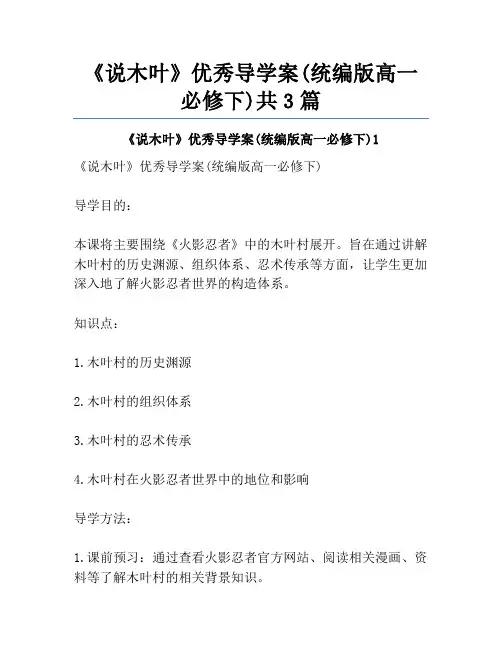 《说木叶》优秀导学案(统编版高一必修下)共3篇

《说木叶》优秀导学案(统编版高一必修下)1

《说木叶》优秀导学案(统编版高一必修下)

导学目的：

本课将主要围绕《火影忍者》中的木叶村展开。旨在通过讲解木叶村的历史渊源、组织体系、忍术传承等方面，让学生更加深入地了解火影忍者世界的构造体系。

知识点：

1.木叶村的历史渊源

2.木叶村的组织体系

3.木叶村的忍术传承

4.木叶村在火影忍者世界中的地位和影响

导学方法：

1.课前预习：通过查看火影忍者官方网站、阅读相关漫画、资料等了解木叶村的相关背景知识。